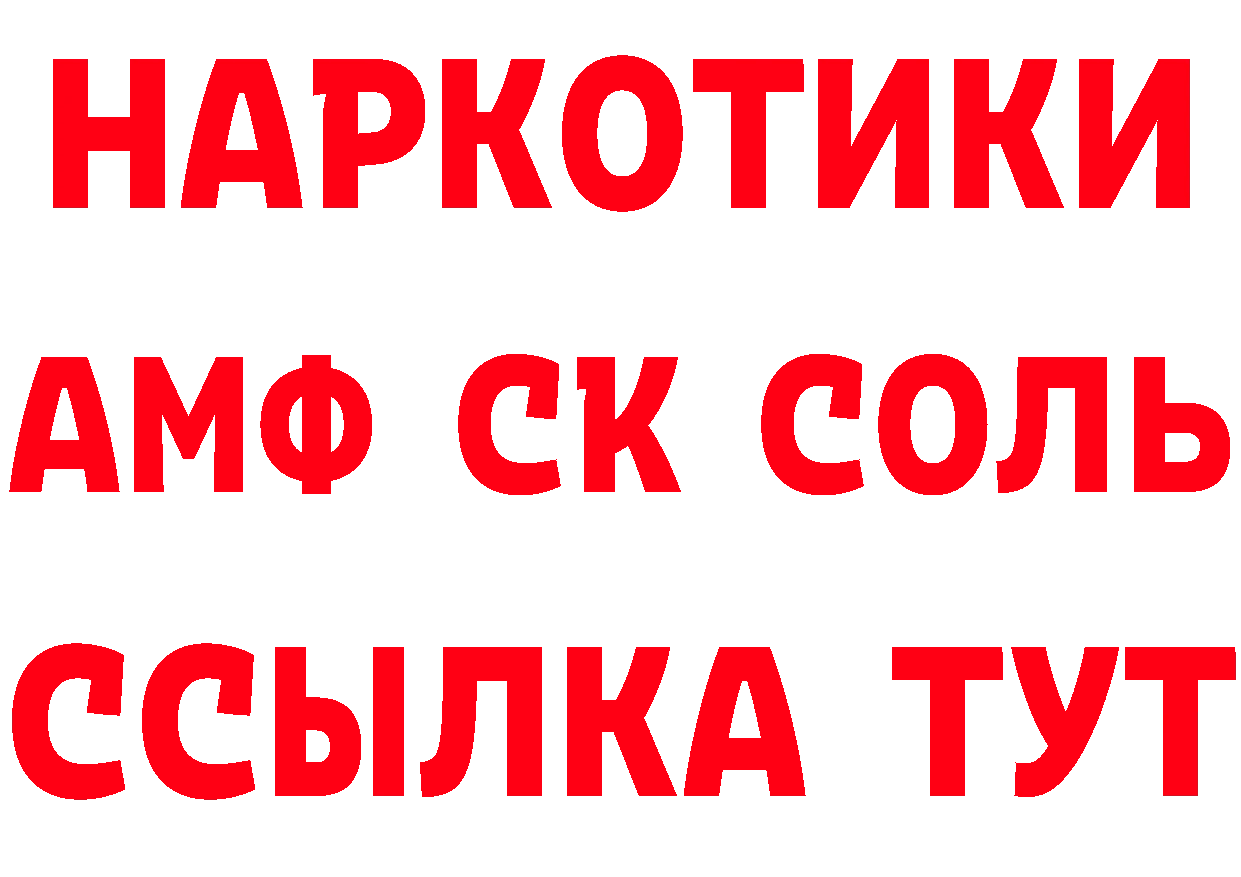 НАРКОТИКИ
АМФ СК СОЛЬ
ССЫЛКА ТУТ